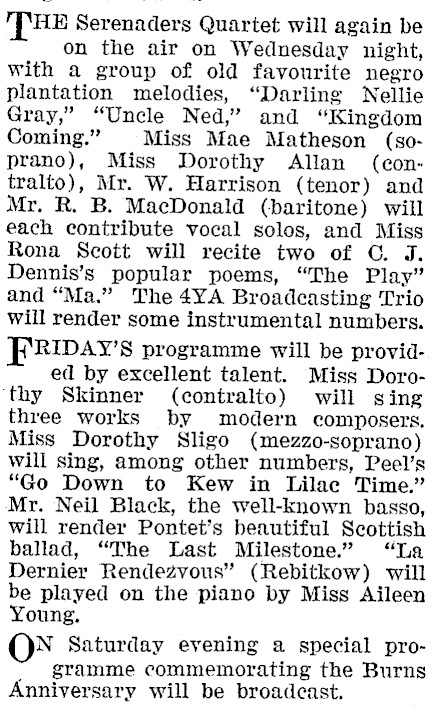 THE Serenaders Quartet will again be on the air on Wednesday night, with a group of old favourite negro plantation melodies, "Darling Nellie Gray," "Uncle Ned," and "Kingdom Coming." Miss Mae Matheson (soprano), Miss Dorothy Allan (contralto), Mr. W. Harrison (tenor) and Mr. R. B. MacDonald (baritone) will each contribute vocal solos, and Miss Rona Scott will recite two of C. J. Dennis's popular poems, "The Play" and "Ma." The 4YA Broadcasting Trio will render some instrumental numbers.

FRIDAY'S programme will be provided by excellent talent. Miss Dorothy Skinner (contralto) will sing three works by modern composers. Miss Dorothy Sligo (mezzo-soprano) will sing, among other numbers, Peel's "Go Down to Kew in Lilac Time." Mr. Neil Black, the well-known basso, will render Pontet's beautiful Scottish ballad, "The Last Milestone." "La Dernier Rendezvous" (Rebitkow) will be played on the piano by Miss Aileen Young.

ON Saturday evening a special programme commemorating the Burns Anniversary will be broadcast.